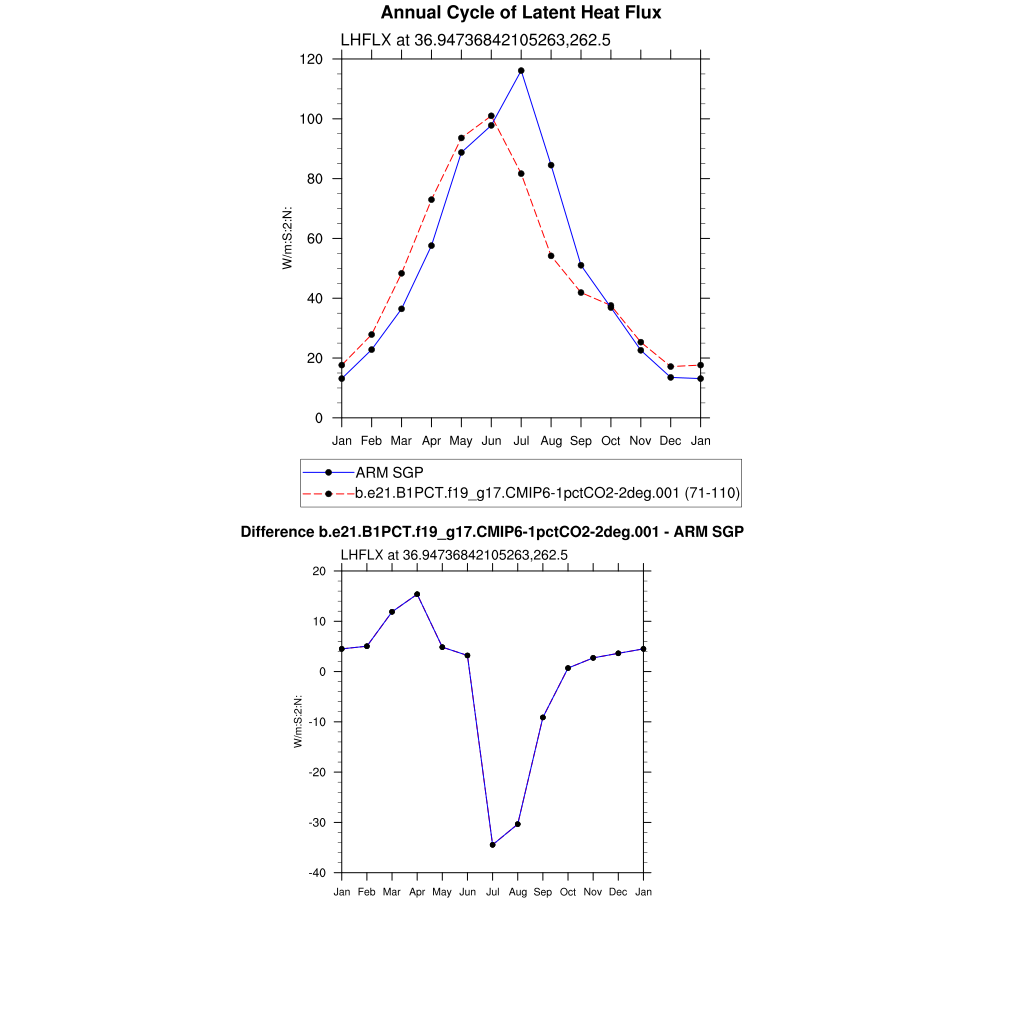 Annual Cycle of Latent Heat Flux

LHFLX at 36.94736842105263,262.5

W/m:S:2:N:

120
100
80
60
40
20
0

Jan Feb Mar Apr May Jun Jul Aug Sep Oct Nov Dec Jan

ARM SGP
b.e21.B1PCT.f19_g17.CMIP6-1pctCO2-2deg.001 (71-110)

Difference b.e21.B1PCT.f19_g17.CMIP6-1pctCO2-2deg.001 - ARM SGP

LHFLX at 36.94736842105263,262.5

W/m:S:2:N:

20
10
0
-10
-20
-30
-40

Jan Feb Mar Apr May Jun Jul Aug Sep Oct Nov Dec Jan